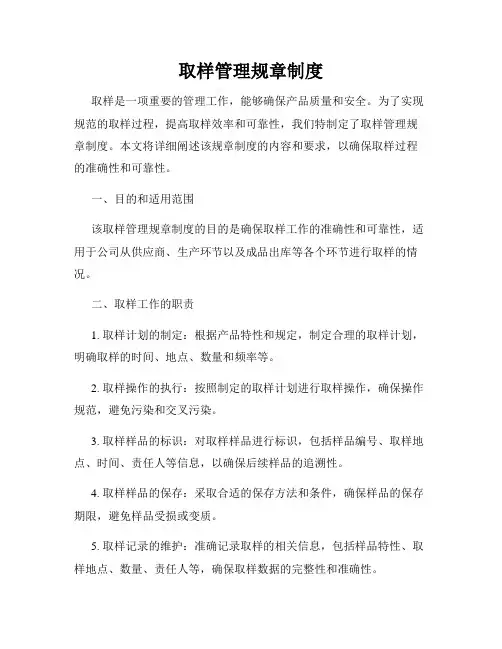 取样管理规章制度

取样是一项重要的管理工作，能够确保产品质量和安全。为了实现规范的取样过程，提高取样效率和可靠性，我们特制定了取样管理规章制度。本文将详细阐述该规章制度的内容和要求，以确保取样过程的准确性和可靠性。

一、目的和适用范围

该取样管理规章制度的目的是确保取样工作的准确性和可靠性，适用于公司从供应商、生产环节以及成品出库等各个环节进行取样的情况。

二、取样工作的职责

1. 取样计划的制定：根据产品特性和规定，制定合理的取样计划，明确取样的时间、地点、数量和频率等。

2. 取样操作的执行：按照制定的取样计划进行取样操作，确保操作规范，避免污染和交叉污染。

3. 取样样品的标识：对取样样品进行标识，包括样品编号、取样地点、时间、责任人等信息，以确保后续样品的追溯性。

4. 取样样品的保存：采取合适的保存方法和条件，确保样品的保存期限，避免样品受损或变质。

5. 取样记录的维护：准确记录取样的相关信息，包括样品特性、取样地点、数量、责任人等，确保取样数据的完整性和准确性。